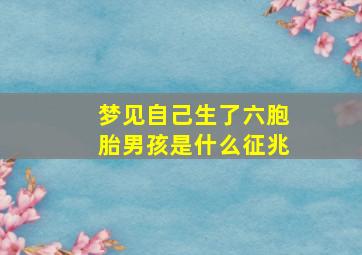 梦见自己生了六胞胎男孩是什么征兆